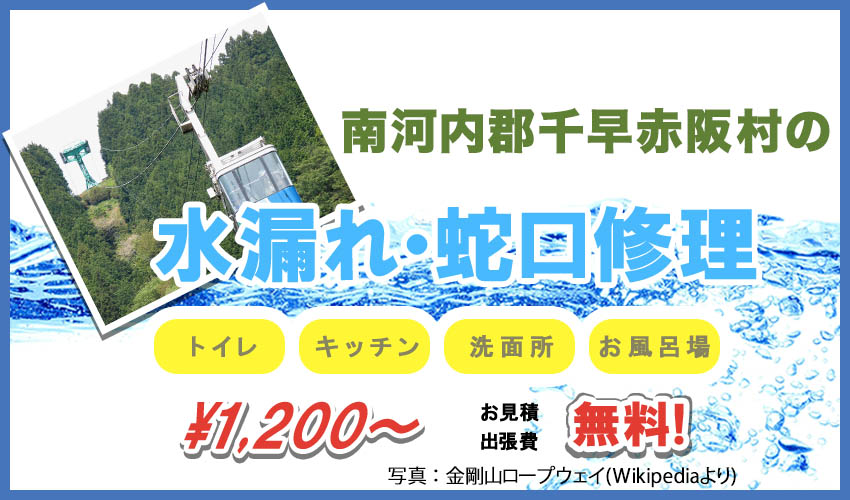 南河内郡千早赤阪村の

水漏れ・蛇口修理

トイレ

キッチン

洗面所

お風呂場

¥1,200〜

お見積
出張費

無料!

写真：金剛山ロープウェイ(Wikipediaより)